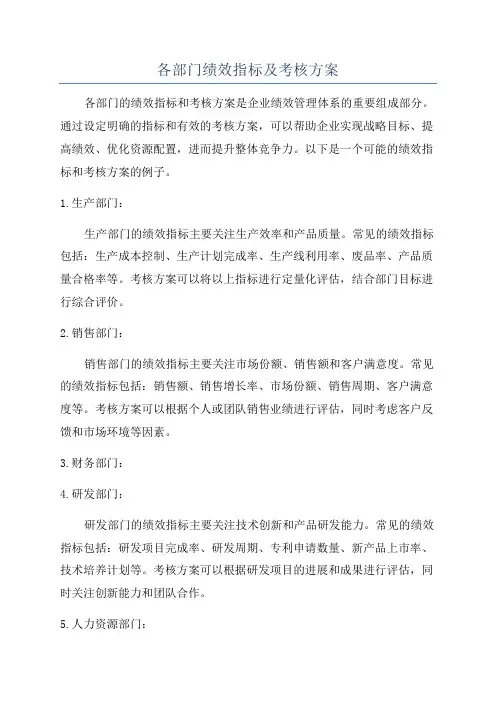 各部门绩效指标及考核方案

各部门的绩效指标和考核方案是企业绩效管理体系的重要组成部分。通过设定明确的指标和有效的考核方案，可以帮助企业实现战略目标、提高绩效、优化资源配置，进而提升整体竞争力。以下是一个可能的绩效指标和考核方案的例子。

1.生产部门：

生产部门的绩效指标主要关注生产效率和产品质量。常见的绩效指标包括：生产成本控制、生产计划完成率、生产线利用率、废品率、产品质量合格率等。考核方案可以将以上指标进行定量化评估，结合部门目标进行综合评价。

2.销售部门：

销售部门的绩效指标主要关注市场份额、销售额和客户满意度。常见的绩效指标包括：销售额、销售增长率、市场份额、销售周期、客户满意度等。考核方案可以根据个人或团队销售业绩进行评估，同时考虑客户反馈和市场环境等因素。

3.财务部门：

4.研发部门：

研发部门的绩效指标主要关注技术创新和产品研发能力。常见的绩效指标包括：研发项目完成率、研发周期、专利申请数量、新产品上市率、技术培养计划等。考核方案可以根据研发项目的进展和成果进行评估，同时关注创新能力和团队合作。

5.人力资源部门：